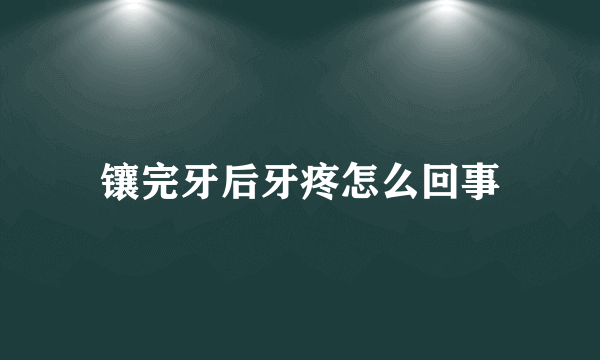 镶完牙后牙疼怎么回事